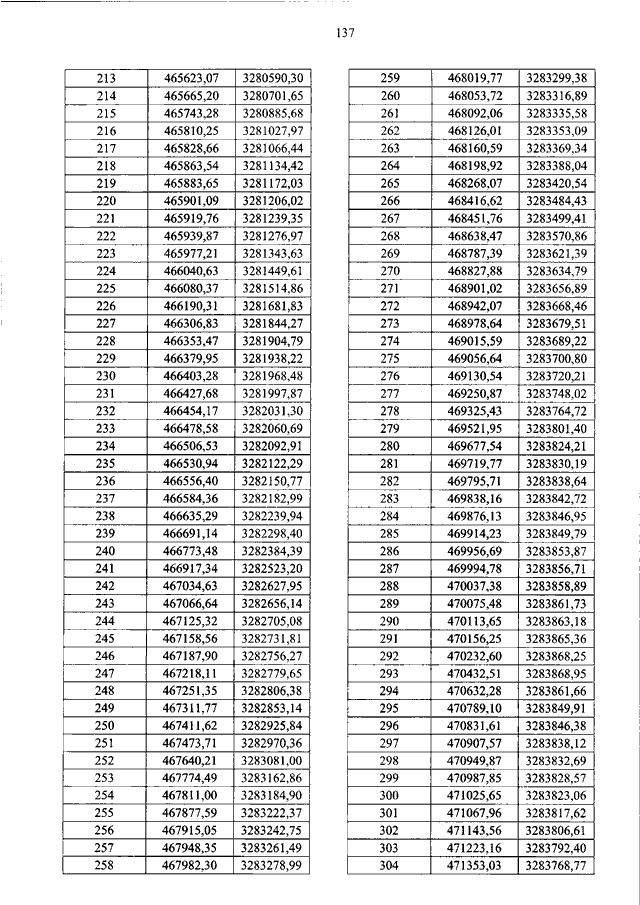 137

| 213 | 465623,07 | 3280590,30 |
|---|---|---|
| 214 | 465665,20 | 3280701,65 |
| 215 | 465743,28 | 3280885,68 |
| 216 | 465810,25 | 3281027,97 |
| 217 | 465828,66 | 3281066,44 |
| 218 | 465863,54 | 3281134,42 |
| 219 | 465883,65 | 3281172,03 |
| 220 | 465901,09 | 3281206,02 |
| 221 | 465919,76 | 3281239,35 |
| 222 | 465939,87 | 3281276,97 |
| 223 | 465977,21 | 3281343,63 |
| 224 | 466040,63 | 3281449,61 |
| 225 | 466080,37 | 3281514,86 |
| 226 | 466190,31 | 3281681,83 |
| 227 | 466306,83 | 3281844,27 |
| 228 | 466353,47 | 3281904,79 |
| 229 | 466379,95 | 3281938,22 |
| 230 | 466403,28 | 3281968,48 |
| 231 | 466427,68 | 3281997,87 |
| 232 | 466454,17 | 3282031,30 |
| 233 | 466478,58 | 3282060,69 |
| 234 | 466506,53 | 3282092,91 |
| 235 | 466530,94 | 3282122,29 |
| 236 | 466556,40 | 3282150,77 |
| 237 | 466584,36 | 3282182,99 |
| 238 | 466635,29 | 3282239,94 |
| 239 | 466691,14 | 3282298,40 |
| 240 | 466773,48 | 3282384,39 |
| 241 | 466917,34 | 3282523,20 |
| 242 | 467034,63 | 3282627,95 |
| 243 | 467066,64 | 3282656,14 |
| 244 | 467125,32 | 3282705,08 |
| 245 | 467158,56 | 3282731,81 |
| 246 | 467187,90 | 3282756,27 |
| 247 | 467218,11 | 3282779,65 |
| 248 | 467251,35 | 3282806,38 |
| 249 | 467311,77 | 3282853,14 |
| 250 | 467411,62 | 3282925,84 |
| 251 | 467473,71 | 3282970,36 |
| 252 | 467640,21 | 3283081,00 |
| 253 | 467774,49 | 3283162,86 |
| 254 | 467811,00 | 3283184,90 |
| 255 | 467877,59 | 3283222,37 |
| 256 | 467915,05 | 3283242,75 |
| 257 | 467948,35 | 3283261,49 |
| 258 | 467982,30 | 3283278,99 |

| 259 | 468019,77 | 3283299,38 |
|---|---|---|
| 260 | 468053,72 | 3283316,89 |
| 261 | 468092,06 | 3283335,58 |
| 262 | 468126,01 | 3283353,09 |
| 263 | 468160,59 | 3283369,34 |
| 264 | 468198,92 | 3283388,04 |
| 265 | 468268,07 | 3283420,54 |
| 266 | 468416,62 | 3283484,43 |
| 267 | 468451,76 | 3283499,41 |
| 268 | 468638,47 | 3283570,86 |
| 269 | 468787,39 | 3283621,39 |
| 270 | 468827,88 | 3283634,79 |
| 271 | 468901,02 | 3283656,89 |
| 272 | 468942,07 | 3283668,46 |
| 273 | 468978,64 | 3283679,51 |
| 274 | 469015,59 | 3283689,22 |
| 275 | 469056,64 | 3283700,80 |
| 276 | 469130,54 | 3283720,21 |
| 277 | 469250,87 | 3283748,02 |
| 278 | 469325,43 | 3283764,72 |
| 279 | 469521,95 | 3283801,40 |
| 280 | 469677,54 | 3283824,21 |
| 281 | 469719,77 | 3283830,19 |
| 282 | 469795,71 | 3283838,64 |
| 283 | 469838,16 | 3283842,72 |
| 284 | 469876,13 | 3283846,95 |
| 285 | 469914,23 | 3283849,79 |
| 286 | 469956,69 | 3283853,87 |
| 287 | 469994,78 | 3283856,71 |
| 288 | 470037,38 | 3283858,89 |
| 289 | 470075,48 | 3283861,73 |
| 290 | 470113,65 | 3283863,18 |
| 291 | 470156,25 | 3283865,36 |
| 292 | 470232,60 | 3283868,25 |
| 293 | 470432,51 | 3283868,95 |
| 294 | 470632,28 | 3283861,66 |
| 295 | 470789,10 | 3283849,91 |
| 296 | 470831,61 | 3283846,38 |
| 297 | 470907,57 | 3283838,12 |
| 298 | 470949,87 | 3283832,69 |
| 299 | 470987,85 | 3283828,57 |
| 300 | 471025,65 | 3283823,06 |
| 301 | 471067,96 | 3283817,62 |
| 302 | 471143,56 | 3283806,61 |
| 303 | 471223,16 | 3283792,40 |
| 304 | 471353,03 | 3283768,77 |